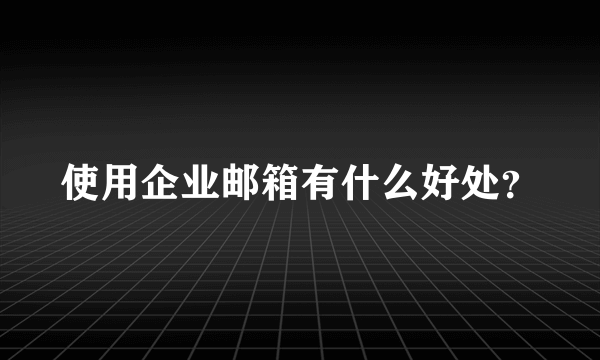 使用企业邮箱有什么好处?